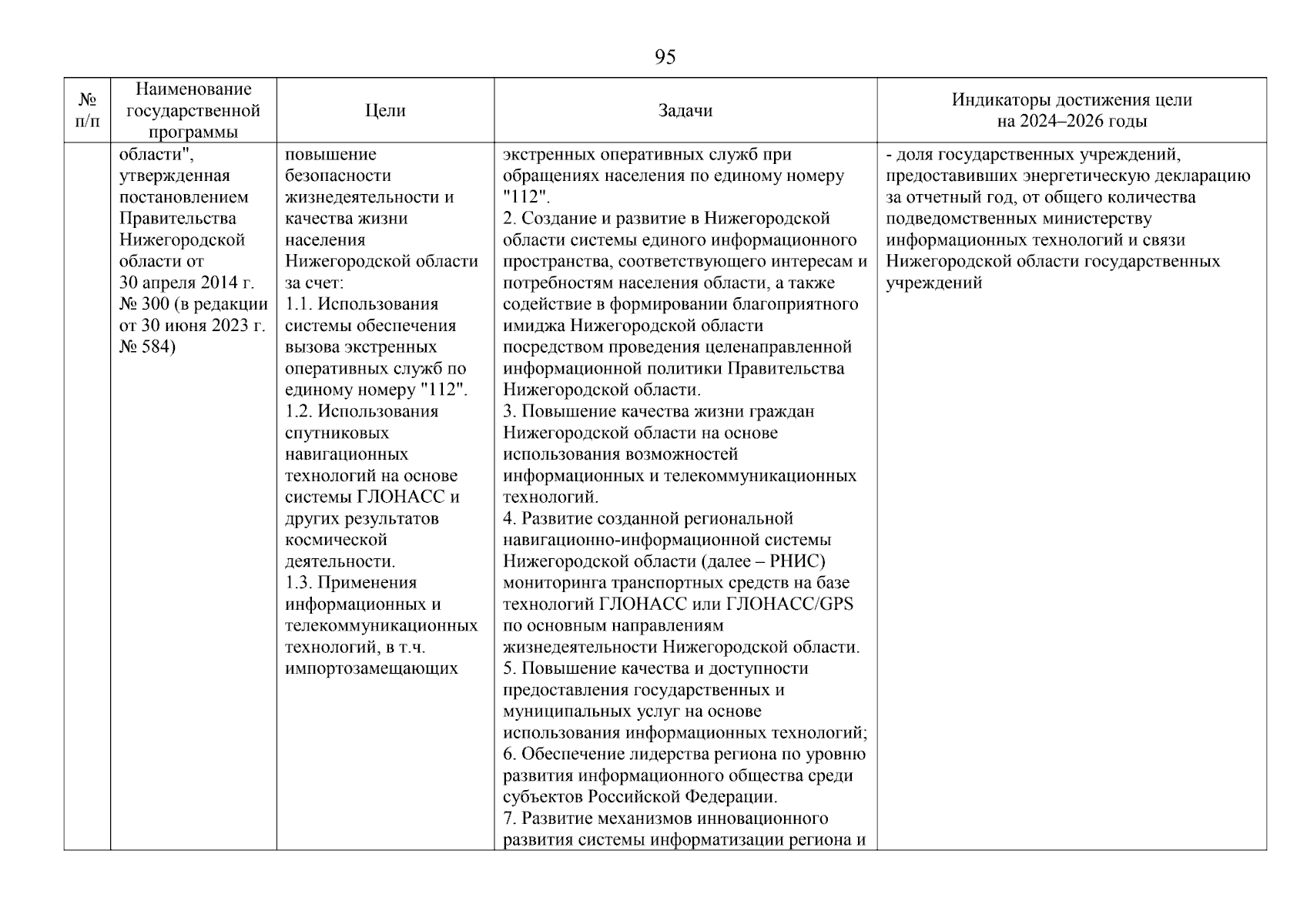 95

| № п/п | Наименование государственной программы | Цели | Задачи | Индикаторы достижения цели на 2024–2026 годы |
|---|---|---|---|---|
| | области", утвержденная постановлением Правительства Нижегородской области от 30 апреля 2014 г. № 300 (в редакции от 30 июня 2023 г. № 584) | повышение безопасности жизнедеятельности и качества жизни населения Нижегородской области за счет: 1.1. Использования системы обеспечения вызова экстренных оперативных служб по единому номеру "112". 1.2. Использования спутниковых навигационных технологий на основе системы ГЛОНАСС и других результатов космической деятельности. 1.3. Применения информационных и телекоммуникационных технологий, в т.ч. импортозамещающих | экстренных оперативных служб при обращениях населения по единому номеру "112". 2. Создание и развитие в Нижегородской области системы единого информационного пространства, соответствующего интересам и потребностям населения области, а также содействие в формировании благоприятного имиджа Нижегородской области посредством проведения целенаправленной информационной политики Правительства Нижегородской области. 3. Повышение качества жизни граждан Нижегородской области на основе использования возможностей информационных и телекоммуникационных технологий. 4. Развитие созданной региональной навигационно-информационной системы Нижегородской области (далее – РНИС) мониторинга транспортных средств на базе технологий ГЛОНАСС или ГЛОНАСС/GPS по основным направлениям жизнедеятельности Нижегородской области. 5. Повышение качества и доступности предоставления государственных и муниципальных услуг на основе использования информационных технологий; 6. Обеспечение лидерства региона по уровню развития информационного общества среди субъектов Российской Федерации. 7. Развитие механизмов инновационного развития системы информатизации региона и | - доля государственных учреждений, предоставивших энергетическую декларацию за отчетный год, от общего количества подведомственных министерству информационных технологий и связи Нижегородской области государственных учреждений |